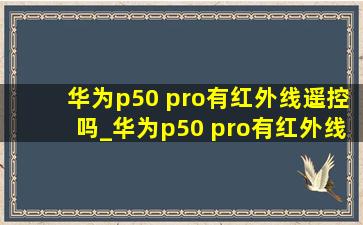 华为p50 pro有红外线遥控吗_华为p50 pro有红外线